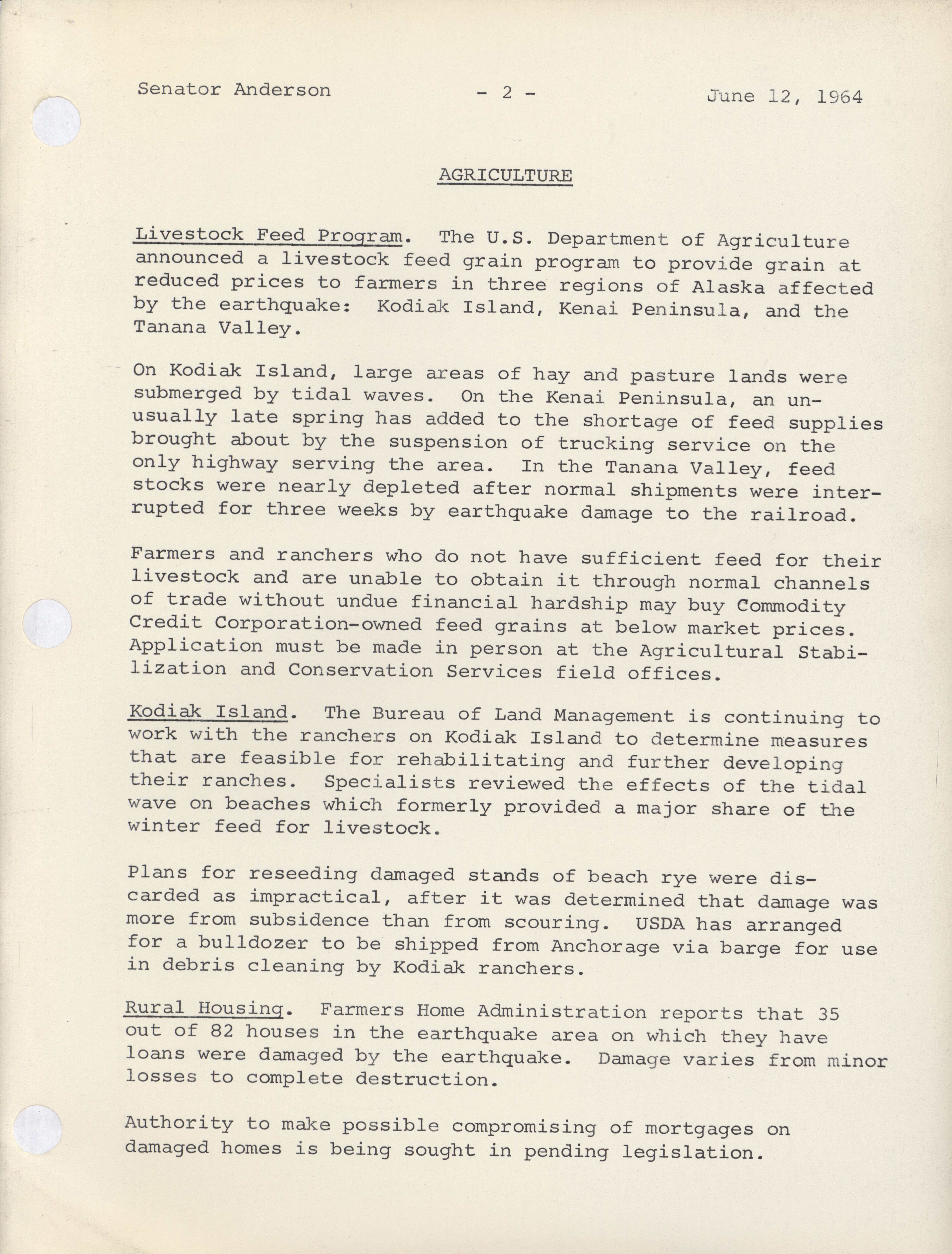 Senator Anderson - 2 - June 12, 1964

AGRICULTURE

Livestock Feed Program. The U.S. Department of Agriculture announced a livestock feed grain program to provide grain at reduced prices to farmers in three regions of Alaska affected by the earthquake: Kodiak Island, Kenai Peninsula, and the Tanana Valley.

On Kodiak Island, large areas of hay and pasture lands were submerged by tidal waves. On the Kenai Peninsula, an unusually late spring has added to the shortage of feed supplies brought about by the suspension of trucking service on the only highway serving the area. In the Tanana Valley, feed stocks were nearly depleted after normal shipments were interrupted for three weeks by earthquake damage to the railroad.

Farmers and ranchers who do not have sufficient feed for their livestock and are unable to obtain it through normal channels of trade without undue financial hardship may buy Commodity Credit Corporation-owned feed grains at below market prices. Application must be made in person at the Agricultural Stabilization and Conservation Services field offices.

Kodiak Island. The Bureau of Land Management is continuing to work with the ranchers on Kodiak Island to determine measures that are feasible for rehabilitating and further developing their ranches. Specialists reviewed the effects of the tidal wave on beaches which formerly provided a major share of the winter feed for livestock.

Plans for reseeding damaged stands of beach rye were discarded as impractical, after it was determined that damage was more from subsidence than from scouring. USDA has arranged for a bulldozer to be shipped from Anchorage via barge for use in debris cleaning by Kodiak ranchers.

Rural Housing. Farmers Home Administration reports that 35 out of 82 houses in the earthquake area on which they have loans were damaged by the earthquake. Damage varies from minor losses to complete destruction.

Authority to make possible compromising of mortgages on damaged homes is being sought in pending legislation.